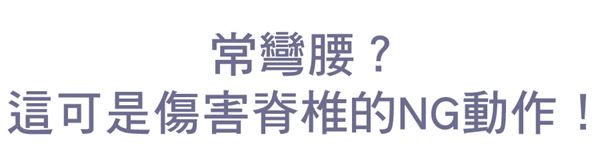 常彎腰？
這可是傷害脊椎的NG動作！